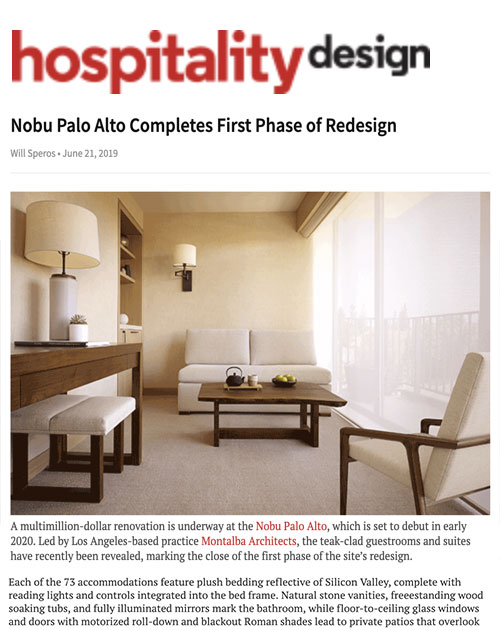 hospitality design

Nobu Palo Alto Completes First Phase of Redesign

Will Speros • June 21, 2019

A multimillion-dollar renovation is underway at the Nobu Palo Alto, which is set to debut in early 2020. Led by Los Angeles-based practice Montalba Architects, the teak-clad guestrooms and suites have recently been revealed, marking the close of the first phase of the site's redesign.

Each of the 73 accommodations feature plush bedding reflective of Silicon Valley, complete with reading lights and controls integrated into the bed frame. Natural stone vanities, freeestanding wood soaking tubs, and fully illuminated mirrors mark the bathroom, while floor-to-ceiling glass windows and doors with motorized roll-down and blackout Roman shades lead to private patios that overlook